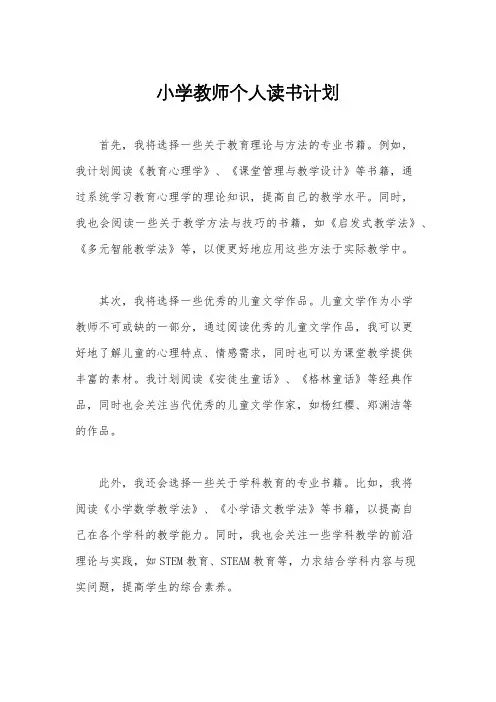 小学教师个人读书计划

首先，我将选择一些关于教育理论与方法的专业书籍。例如，我计划阅读《教育心理学》、《课堂管理与教学设计》等书籍，通过系统学习教育心理学的理论知识，提高自己的教学水平。同时，我也会阅读一些关于教学方法与技巧的书籍，如《启发式教学法》、《多元智能教学法》等，以便更好地应用这些方法于实际教学中。

其次，我将选择一些优秀的儿童文学作品。儿童文学作为小学教师不可或缺的一部分，通过阅读优秀的儿童文学作品，我可以更好地了解儿童的心理特点、情感需求，同时也可以为课堂教学提供丰富的素材。我计划阅读《安徒生童话》、《格林童话》等经典作品，同时也会关注当代优秀的儿童文学作家，如杨红樱、郑渊洁等的作品。

此外，我还会选择一些关于学科教育的专业书籍。比如，我将阅读《小学数学教学法》、《小学语文教学法》等书籍，以提高自己在各个学科的教学能力。同时，我也会关注一些学科教学的前沿理论与实践，如STEM教育、STEAM教育等，力求结合学科内容与现实问题，提高学生的综合素养。